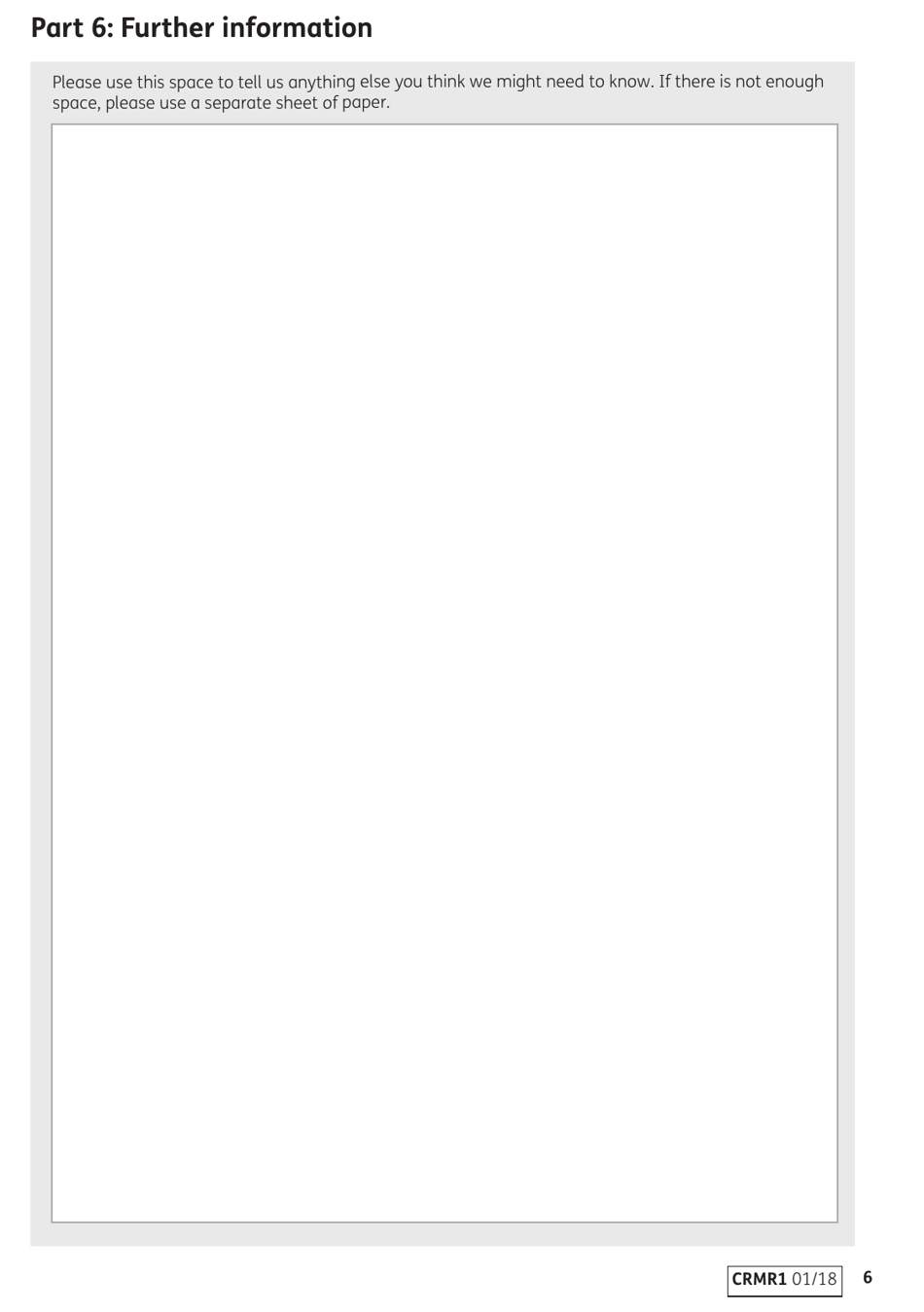 Part 6: Further information

Please use this space to tell us anything else you think we might need to know. If there is not enough space, please use a separate sheet of paper.

CRMR1 01/18 6